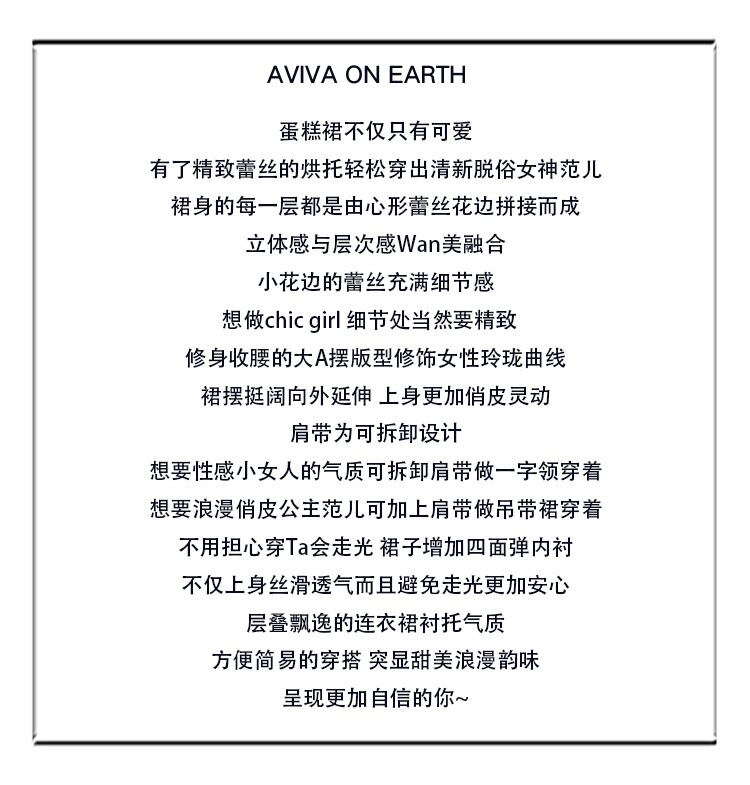 AVIVA ON EARTH

蛋糕裙不仅只有可爱
有了精致蕾丝的烘托轻松穿出清新脱俗女神范儿
裙身的每一层都是由心形蕾丝花边拼接而成
立体感与层次感Wan美融合
小花边的蕾丝充满细节感
想做chic girl 细节处当然要精致
修身收腰的大A摆版型修饰女性玲珑曲线
裙摆挺阔向外延伸 上身更加俏皮灵动
肩带为可拆卸设计
想要性感小女人的气质可拆卸肩带做一字领穿着
想要浪漫俏皮公主范儿可加上肩带做吊带裙穿着
不用担心穿Ta会走光 裙子增加四面弹内衬
不仅上身丝滑透气而且避免走光更加安心
层叠飘逸的连衣裙衬托气质
方便简易的穿搭 突显甜美浪漫韵味
呈现更加自信的你~